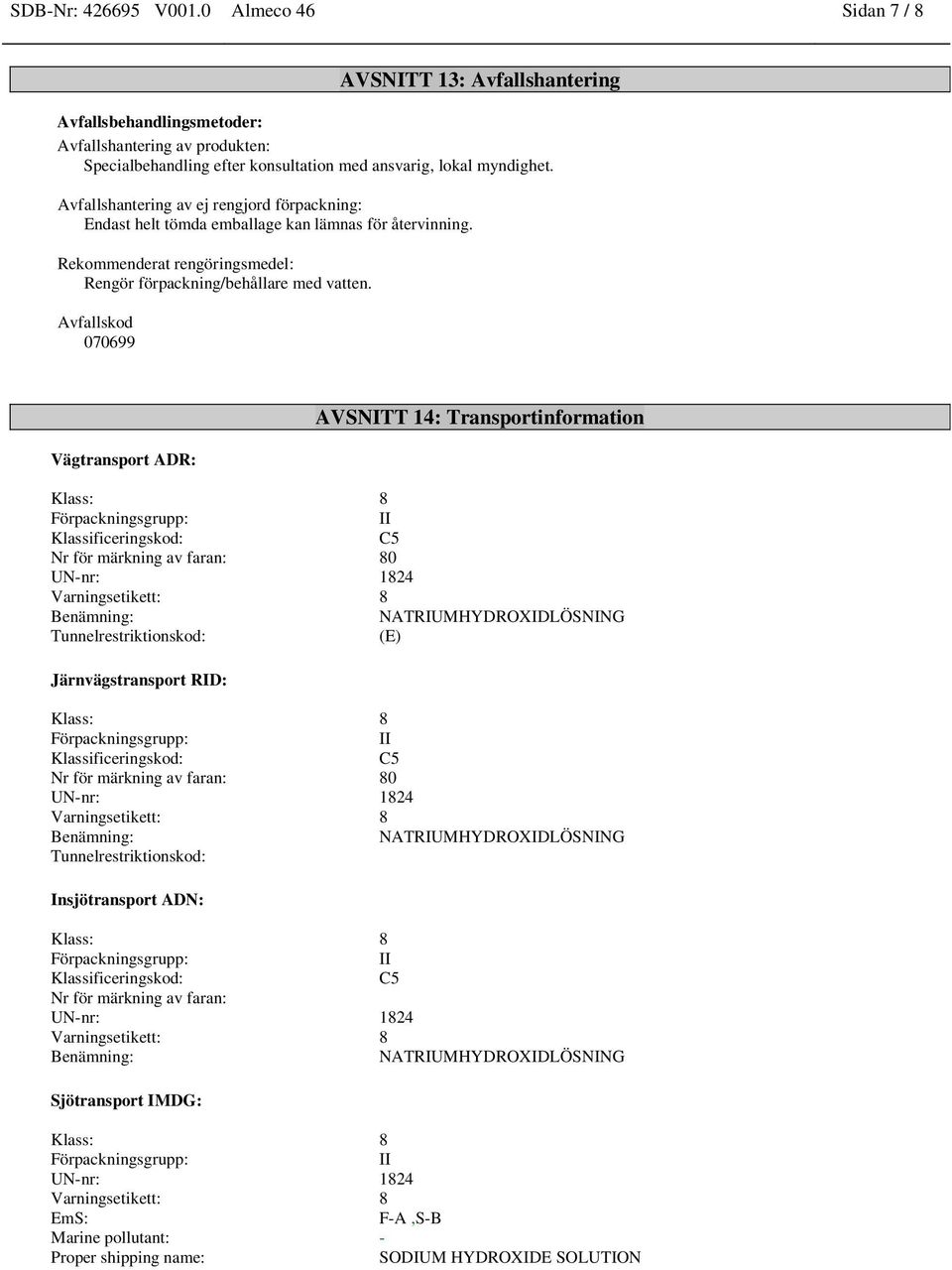 SDB-Nr: 426695 V001.0 Almeco 46 Sidan 7 / 8

AVSNITT 13: Avfallshantering

Avfallsbehandlingsmetoder:
Avfallshantering av produkten:
Specialbehandling efter konsultation med ansvarig, lokal myndighet.

Avfallshantering av ej rengjord förpackning:
Endast helt tömda emballage kan lämnas för återvinning.

Rekommenderat rengöringsmedel:
Rengör förpackning/behållare med vatten.

Avfallskod
070699

AVSNITT 14: Transportinformation

Vägtransport ADR:

| | |
|---|---|
| Klass: | 8 |
| Förpackningsgrupp: | II |
| Klassificeringskod: | C5 |
| Nr för märkning av faran: | 80 |
| UN-nr: | 1824 |
| Varningsetikett: | 8 |
| Benämning: | NATRIUMHYDROXIDLÖSNING |
| Tunnelrestriktionskod: | (E) |

Järnvägstransport RID:

| | |
|---|---|
| Klass: | 8 |
| Förpackningsgrupp: | II |
| Klassificeringskod: | C5 |
| Nr för märkning av faran: | 80 |
| UN-nr: | 1824 |
| Varningsetikett: | 8 |
| Benämning: | NATRIUMHYDROXIDLÖSNING |
| Tunnelrestriktionskod: | |

Insjötransport ADN:

| | |
|---|---|
| Klass: | 8 |
| Förpackningsgrupp: | II |
| Klassificeringskod: | C5 |
| Nr för märkning av faran: | |
| UN-nr: | 1824 |
| Varningsetikett: | 8 |
| Benämning: | NATRIUMHYDROXIDLÖSNING |

Sjötransport IMDG:

| | |
|---|---|
| Klass: | 8 |
| Förpackningsgrupp: | II |
| UN-nr: | 1824 |
| Varningsetikett: | 8 |
| EmS: | F-A ,S-B |
| Marine pollutant: | - |
| Proper shipping name: | SODIUM HYDROXIDE SOLUTION |